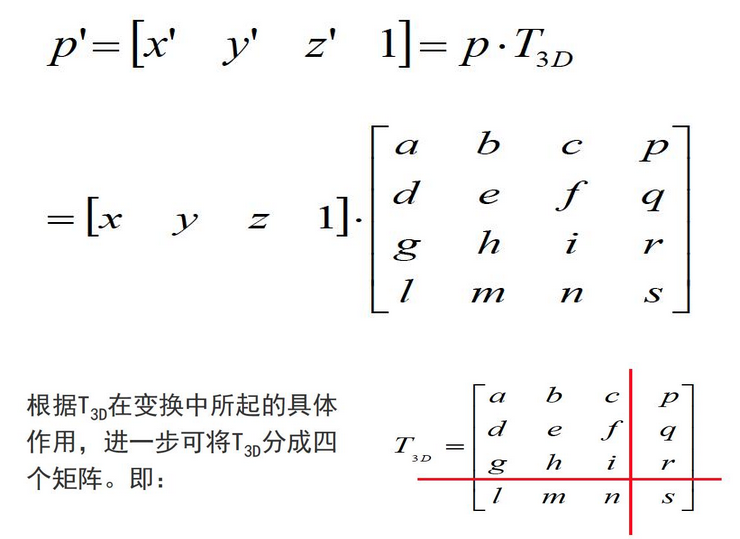 $p' = [x' \quad y' \quad z' \quad 1] = p \cdot T_{3D}$

$= [x \quad y \quad z \quad 1] \cdot \begin{bmatrix} a & b & c & p \\ d & e & f & q \\ g & h & i & r \\ l & m & n & s \end{bmatrix}$

根据$T_{3D}$在变换中所起的具体作用，进一步可将$T_{3D}$分成四个矩阵。即：

$T_{3D} = \begin{bmatrix} a & b & c & p \\ d & e & f & q \\ g & h & i & r \\ l & m & n & s \end{bmatrix}$